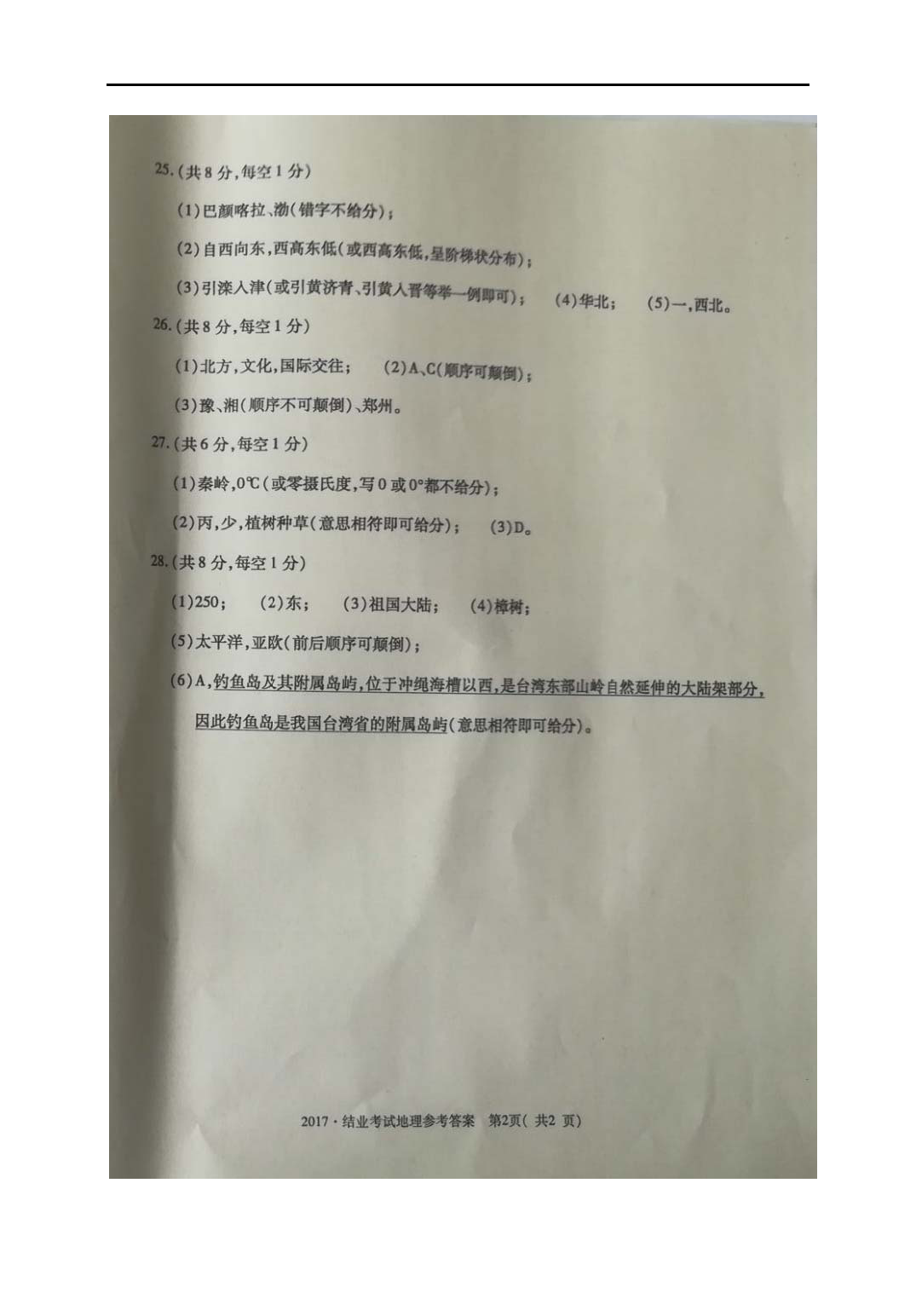 25.(共8分,每空1分)

(1)巴颜喀拉、渤(错字不给分);

(2)自西向东,西高东低(或西高东低,呈阶梯状分布);

(3)引滦入津(或引黄济青、引黄入晋等举一例即可); (4)华北; (5)一,西北。

26.(共8分,每空1分)

(1)北方,文化,国际交往; (2)A、C(顺序可颠倒);

(3)豫、湘(顺序不可颠倒)、郑州。

27.(共6分,每空1分)

(1)秦岭,0℃(或零摄氏度,写0或0°都不给分);

(2)丙,少,植树种草(意思相符即可给分); (3)D。

28.(共8分,每空1分)

(1)250; (2)东; (3)祖国大陆; (4)樟树;

(5)太平洋,亚欧(前后顺序可颠倒);

(6)A,钓鱼岛及其附属岛屿,位于冲绳海槽以西,是台湾东部山岭自然延伸的大陆架部分,因此钓鱼岛是我国台湾省的附属岛屿(意思相符即可给分)。

2017·结业考试地理参考答案 第2页(共2页)